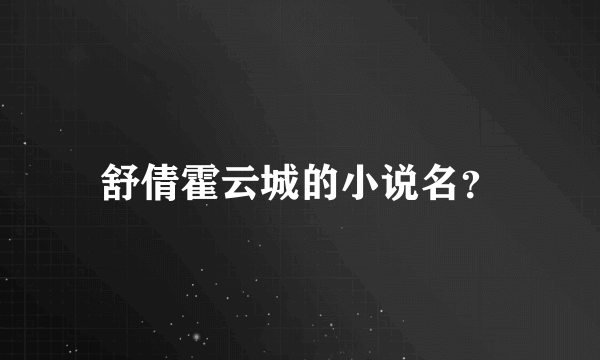 舒倩霍云城的小说名？